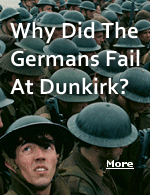 Why Did The Germans Fail At Dunkirk?

More